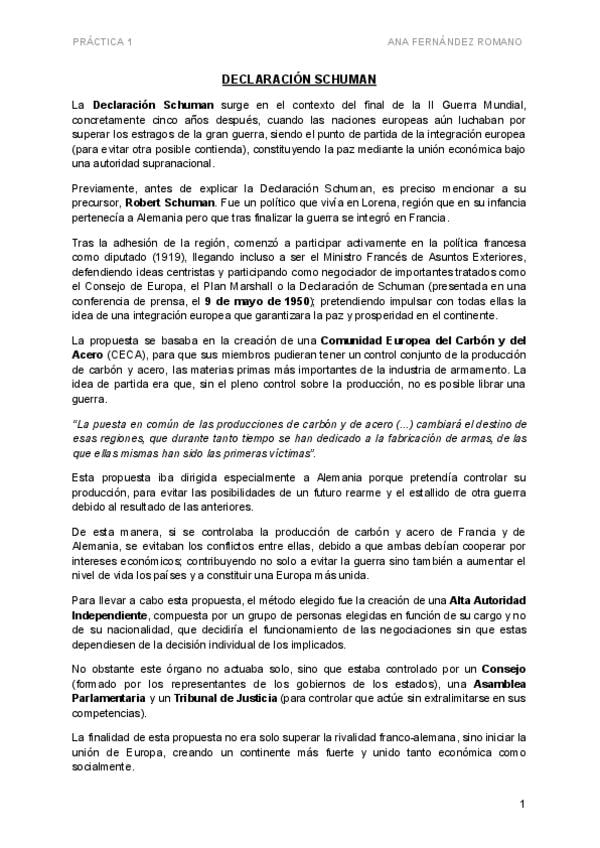 PRÁCTICA 1

ANA FERNÁNDEZ ROMANO

DECLARACIÓN SCHUMAN

La Declaración Schuman surge en el contexto del final de la II Guerra Mundial, concretamente cinco años después, cuando las naciones europeas aún luchaban por superar los estragos de la gran guerra, siendo el punto de partida de la integración europea (para evitar otra posible contienda), constituyendo la paz mediante la unión económica bajo una autoridad supranacional.

Previamente, antes de explicar la Declaración Schuman, es preciso mencionar a su precursor, Robert Schuman. Fue un político que vivía en Lorena, región que en su infancia pertenecía a Alemania pero que tras finalizar la guerra se integró en Francia.

Tras la adhesión de la región, comenzó a participar activamente en la política francesa como diputado (1919), llegando incluso a ser el Ministro Francés de Asuntos Exteriores, defendiendo ideas centristas y participando como negociador de importantes tratados como el Consejo de Europa, el Plan Marshall o la Declaración de Schuman (presentada en una conferencia de prensa, el 9 de mayo de 1950); pretendiendo impulsar con todas ellas la idea de una integración europea que garantizara la paz y prosperidad en el continente.

La propuesta se basaba en la creación de una Comunidad Europea del Carbón y del Acero (CECA), para que sus miembros pudieran tener un control conjunto de la producción de carbón y acero, las materias primas más importantes de la industria de armamento. La idea de partida era que, sin el pleno control sobre la producción, no es posible librar una guerra.

"La puesta en común de las producciones de carbón y de acero (...) cambiará el destino de esas regiones, que durante tanto tiempo se han dedicado a la fabricación de armas, de las que ellas mismas han sido las primeras víctimas".

Esta propuesta iba dirigida especialmente a Alemania porque pretendía controlar su producción, para evitar las posibilidades de un futuro rearme y el estallido de otra guerra debido al resultado de las anteriores.

De esta manera, si se controlaba la producción de carbón y acero de Francia y de Alemania, se evitaban los conflictos entre ellas, debido a que ambas debían cooperar por intereses económicos; contribuyendo no solo a evitar la guerra sino también a aumentar el nivel de vida los países y a constituir una Europa más unida.

Para llevar a cabo esta propuesta, el método elegido fue la creación de una Alta Autoridad Independiente, compuesta por un grupo de personas elegidas en función de su cargo y no de su nacionalidad, que decidiría el funcionamiento de las negociaciones sin que estas dependiesen de la decisión individual de los implicados.

No obstante este órgano no actuaba solo, sino que estaba controlado por un Consejo (formado por los representantes de los gobiernos de los estados), una Asamblea Parlamentaria y un Tribunal de Justicia (para controlar que actúe sin extralimitarse en sus competencias).

La finalidad de esta propuesta no era solo superar la rivalidad franco-alemana, sino iniciar la unión de Europa, creando un continente más fuerte y unido tanto económica como socialmente.

1